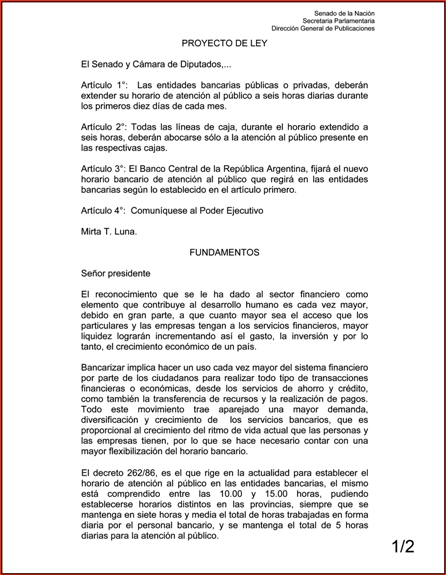 Senado de la Nación
Secretaria Parlamentaria
Dirección General de Publicaciones

PROYECTO DE LEY

El Senado y Cámara de Diputados,...

Artículo 1°: Las entidades bancarias públicas o privadas, deberán extender su horario de atención al público a seis horas diarias durante los primeros diez días de cada mes.

Artículo 2°: Todas las líneas de caja, durante el horario extendido a seis horas, deberán abocarse sólo a la atención al público presente en las respectivas cajas.

Artículo 3°: El Banco Central de la República Argentina, fijará el nuevo horario bancario de atención al público que regirá en las entidades bancarias según lo establecido en el artículo primero.

Artículo 4°: Comuníquese al Poder Ejecutivo

Mirta T. Luna.

FUNDAMENTOS

Señor presidente

El reconocimiento que se le ha dado al sector financiero como elemento que contribuye al desarrollo humano es cada vez mayor, debido en gran parte, a que cuanto mayor sea el acceso que los particulares y las empresas tengan a los servicios financieros, mayor liquidez lograrán incrementando así el gasto, la inversión y por lo tanto, el crecimiento económico de un país.

Bancarizar implica hacer un uso cada vez mayor del sistema financiero por parte de los ciudadanos para realizar todo tipo de transacciones financieras o económicas, desde los servicios de ahorro y crédito, como también la transferencia de recursos y la realización de pagos. Todo este movimiento trae aparejado una mayor demanda, diversificación y crecimiento de los servicios bancarios, que es proporcional al crecimiento del ritmo de vida actual que las personas y las empresas tienen, por lo que se hace necesario contar con una mayor flexibilización del horario bancario.

El decreto 262/86, es el que rige en la actualidad para establecer el horario de atención al público en las entidades bancarias, el mismo está comprendido entre las 10.00 y 15.00 horas, pudiendo establecerse horarios distintos en las provincias, siempre que se mantenga en siete horas y media el total de horas trabajadas en forma diaria por el personal bancario, y se mantenga el total de 5 horas diarias para la atención al público.

1/2